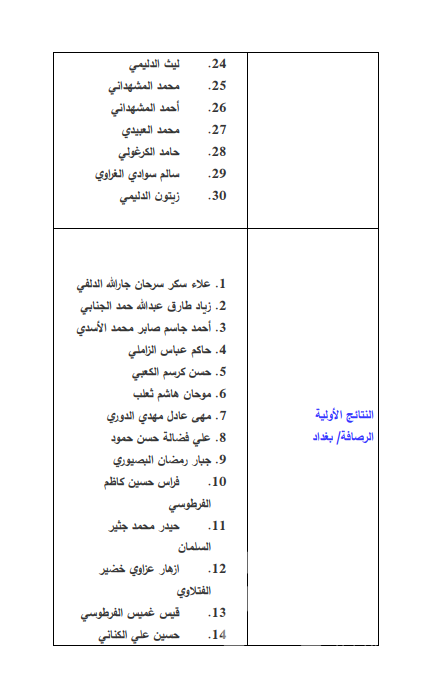 | | |
|---|---|
| | 24. ليث الدليمي<br>25. محمد المشهداني<br>26. أحمد المشهداني<br>27. محمد العبيدي<br>28. حامد الكرغولي<br>29. سالم سوادي الغراوي<br>30. زيتون الدليمي |
| النتائج الأولية الرصافة/ بغداد | 1. علاء سكر سرحان جارالله الدلفي<br>2. زياد طارق عبدالله حمد الجنابي<br>3. أحمد جاسم صابر محمد الأسدي<br>4. حاكم عباس الزاملي<br>5. حسن كرسم الكعبي<br>6. موحان هاشم ثعلب<br>7. مهى عادل مهدي الدوري<br>8. علي فضالة حسن حمود<br>9. جبار رمضان البصيوري<br>10. فراس حسين كاظم الفرطوسي<br>11. حيدر محمد جثير السلمان<br>12. ازهار عزاوي خضير الفتلاوي<br>13. قيس غميس الفرطوسي<br>14. حسين علي الكناني |